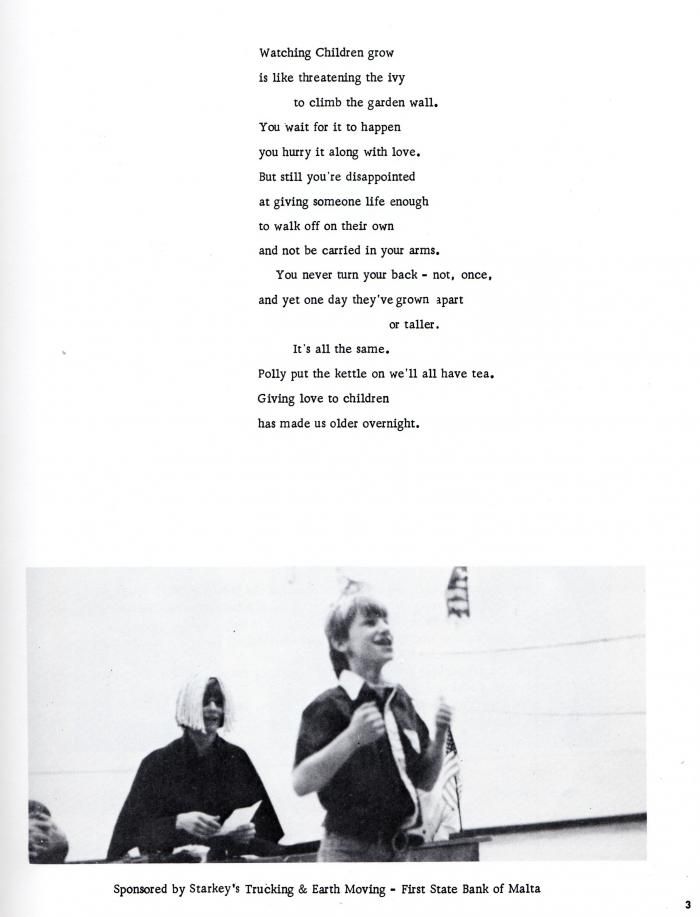 Watching Children grow
is like threatening the ivy
to climb the garden wall.
You wait for it to happen
you hurry it along with love.
But still you're disappointed
at giving someone life enough
to walk off on their own
and not be carried in your arms.
You never turn your back - not, once,
and yet one day they've grown apart
or taller.
It's all the same.
Polly put the kettle on we'll all have tea.
Giving love to children
has made us older overnight.

Sponsored by Starkey's Trucking & Earth Moving - First State Bank of Malta

3